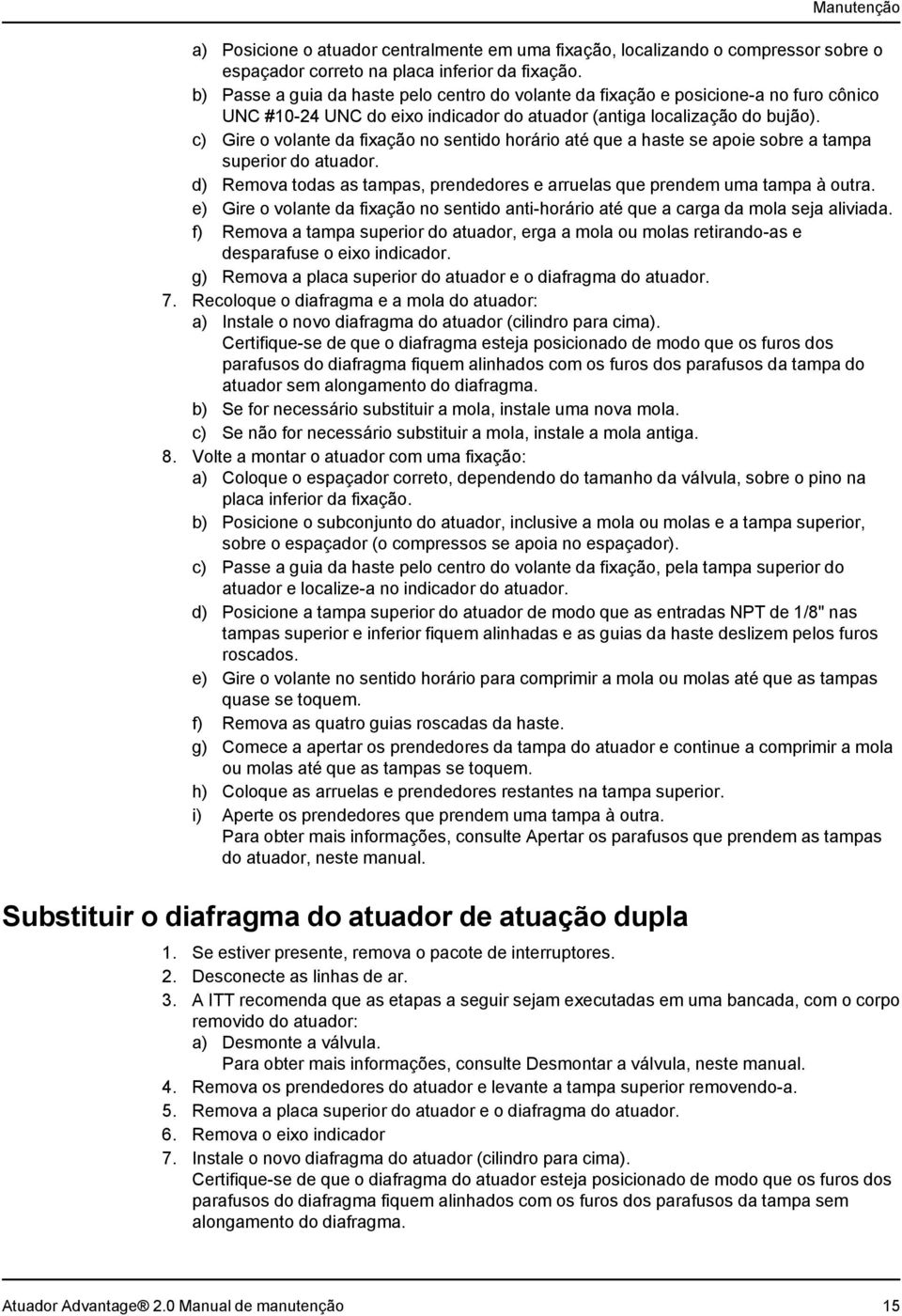 Manutenção

a) Posicione o atuador centralmente em uma fixação, localizando o compressor sobre o espaçador correto na placa inferior da fixação.
b) Passe a guia da haste pelo centro do volante da fixação e posicione-a no furo cônico UNC #10-24 UNC do eixo indicador do atuador (antiga localização do bujão).
c) Gire o volante da fixação no sentido horário até que a haste se apoie sobre a tampa superior do atuador.
d) Remova todas as tampas, prendedores e arruelas que prendem uma tampa à outra.
e) Gire o volante da fixação no sentido anti-horário até que a carga da mola seja aliviada.
f) Remova a tampa superior do atuador, erga a mola ou molas retirando-as e desparafuse o eixo indicador.
g) Remova a placa superior do atuador e o diafragma do atuador.
7. Recoloque o diafragma e a mola do atuador:
a) Instale o novo diafragma do atuador (cilindro para cima).
Certifique-se de que o diafragma esteja posicionado de modo que os furos dos parafusos do diafragma fiquem alinhados com os furos dos parafusos da tampa do atuador sem alongamento do diafragma.
b) Se for necessário substituir a mola, instale uma nova mola.
c) Se não for necessário substituir a mola, instale a mola antiga.
8. Volte a montar o atuador com uma fixação:
a) Coloque o espaçador correto, dependendo do tamanho da válvula, sobre o pino na placa inferior da fixação.
b) Posicione o subconjunto do atuador, inclusive a mola ou molas e a tampa superior, sobre o espaçador (o compressos se apoia no espaçador).
c) Passe a guia da haste pelo centro do volante da fixação, pela tampa superior do atuador e localize-a no indicador do atuador.
d) Posicione a tampa superior do atuador de modo que as entradas NPT de 1/8" nas tampas superior e inferior fiquem alinhadas e as guias da haste deslizem pelos furos roscados.
e) Gire o volante no sentido horário para comprimir a mola ou molas até que as tampas quase se toquem.
f) Remova as quatro guias roscadas da haste.
g) Comece a apertar os prendedores da tampa do atuador e continue a comprimir a mola ou molas até que as tampas se toquem.
h) Coloque as arruelas e prendedores restantes na tampa superior.
i) Aperte os prendedores que prendem uma tampa à outra.
Para obter mais informações, consulte Apertar os parafusos que prendem as tampas do atuador, neste manual.

Substituir o diafragma do atuador de atuação dupla

1. Se estiver presente, remova o pacote de interruptores.
2. Desconecte as linhas de ar.
3. A ITT recomenda que as etapas a seguir sejam executadas em uma bancada, com o corpo removido do atuador:
a) Desmonte a válvula.
Para obter mais informações, consulte Desmontar a válvula, neste manual.
4. Remova os prendedores do atuador e levante a tampa superior removendo-a.
5. Remova a placa superior do atuador e o diafragma do atuador.
6. Remova o eixo indicador
7. Instale o novo diafragma do atuador (cilindro para cima).
Certifique-se de que o diafragma do atuador esteja posicionado de modo que os furos dos parafusos do diafragma fiquem alinhados com os furos dos parafusos da tampa sem alongamento do diafragma.

Atuador Advantage® 2.0 Manual de manutenção 15